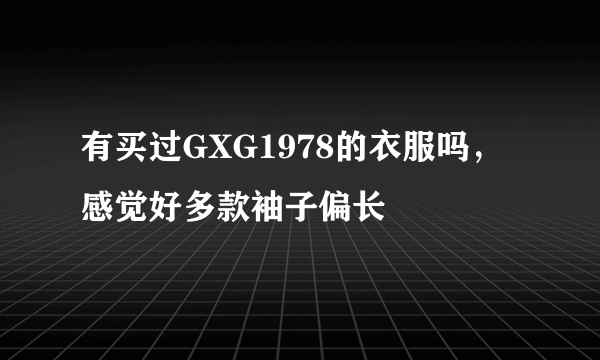 有买过GXG1978的衣服吗，感觉好多款袖子偏长